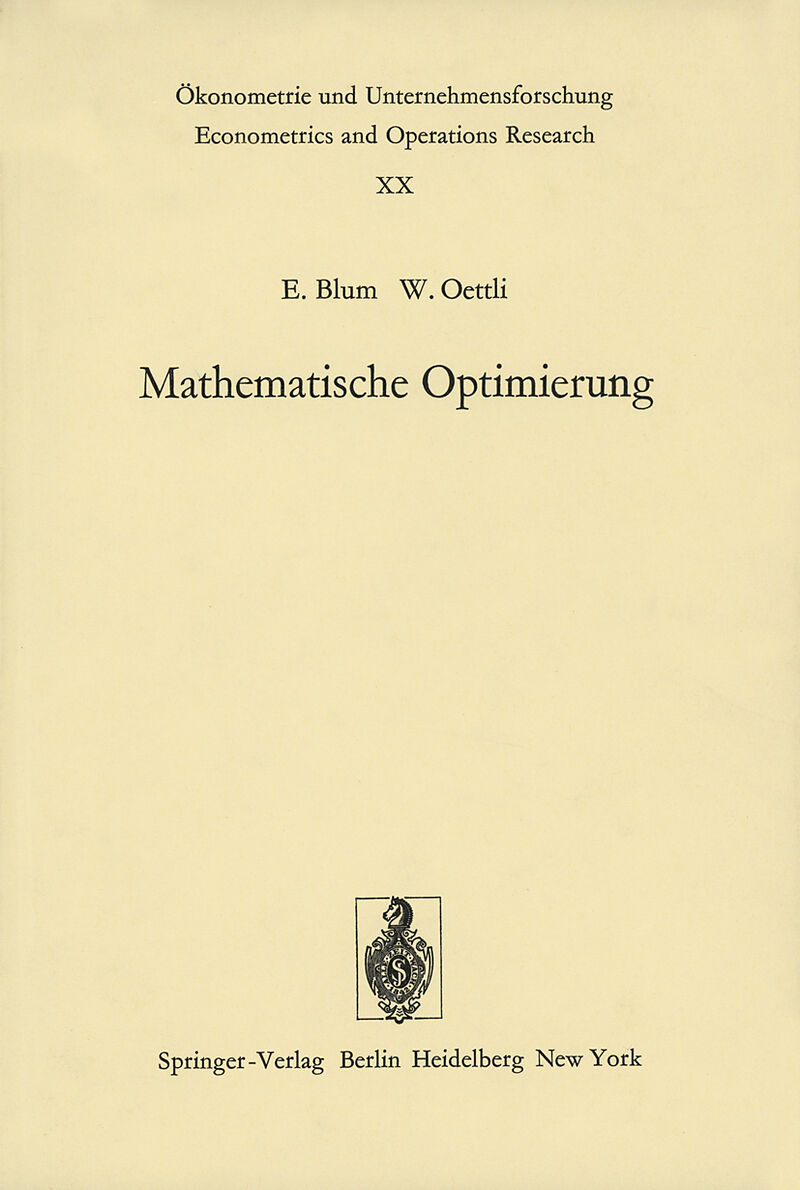 Ökonometrie und Unternehmensforschung
Econometrics and Operations Research

XX

E. Blum W. Oettli

Mathematische Optimierung

Springer-Verlag Berlin Heidelberg New York